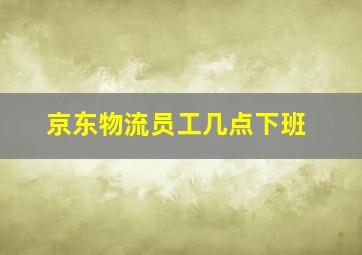 京东物流员工几点下班